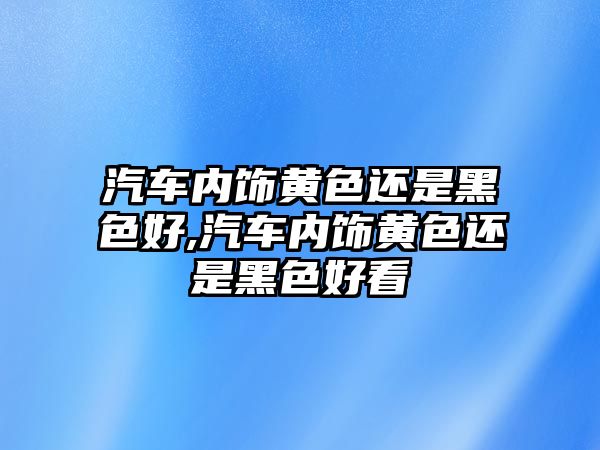 汽车内饰黄色还是黑色好,汽车内饰黄色还是黑色好看